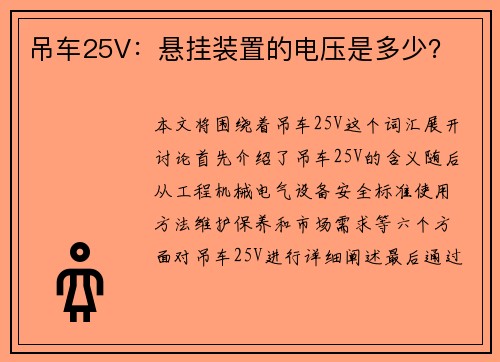 吊车25V：悬挂装置的电压是多少?

本文将围绕着吊车25V这个词汇展开讨论首先介绍了吊车25V的含义随后从工程机械电气设备安全标准使用方法维护保养和市场需求等六个方面对吊车25V进行详细阐述最后通过